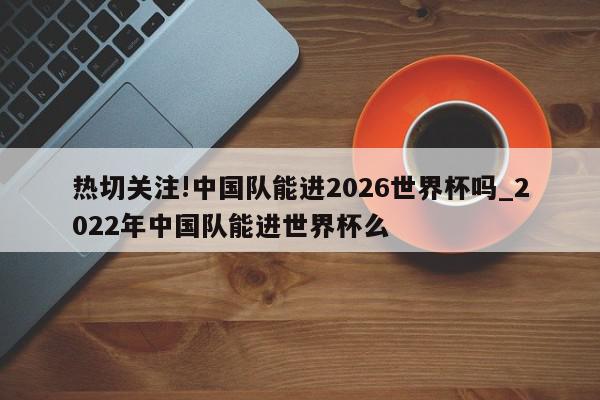 热切关注!中国队能进2026世界杯吗_2022年中国队能进世界杯么